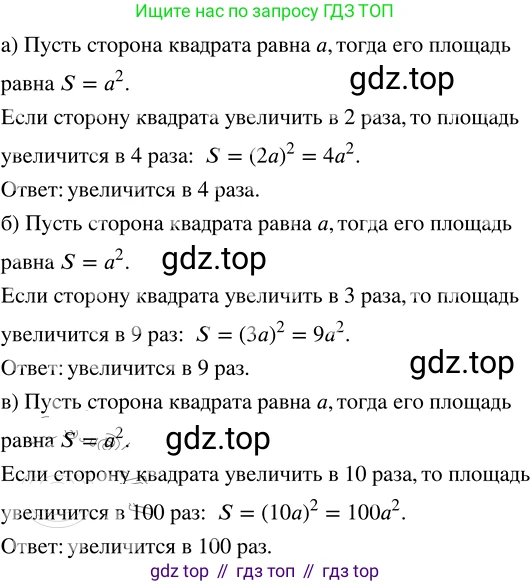 Ищите нас по запросу ГДЗ ТОП

а) Пусть сторона квадрата равна $a$, тогда его площадь равна $S = a^2$.

gdz.top

Если сторону квадрата увеличить в 2 раза, то площадь увеличится в 4 раза: $S = (2a)^2 = 4a^2$.

Ответ: увеличится в 4 раза.

б) Пусть сторона квадрата равна $a$, тогда его площадь равна $S = a^2$.

gdz.top

Если сторону квадрата увеличить в 3 раза, то площадь увеличится в 9 раз: $S = (3a)^2 = 9a^2$.

Ответ: увеличится в 9 раз.

gdz.top

в) Пусть сторона квадрата равна $a$, тогда его площадь равна $S = a^2$.

gdz.top

Если сторону квадрата увеличить в 10 раза, то площадь увеличится в 100 раз: $S = (10a)^2 = 100a^2$.

Ответ: увеличится в 100 раз.

gdz top // гдз топ // гдз top